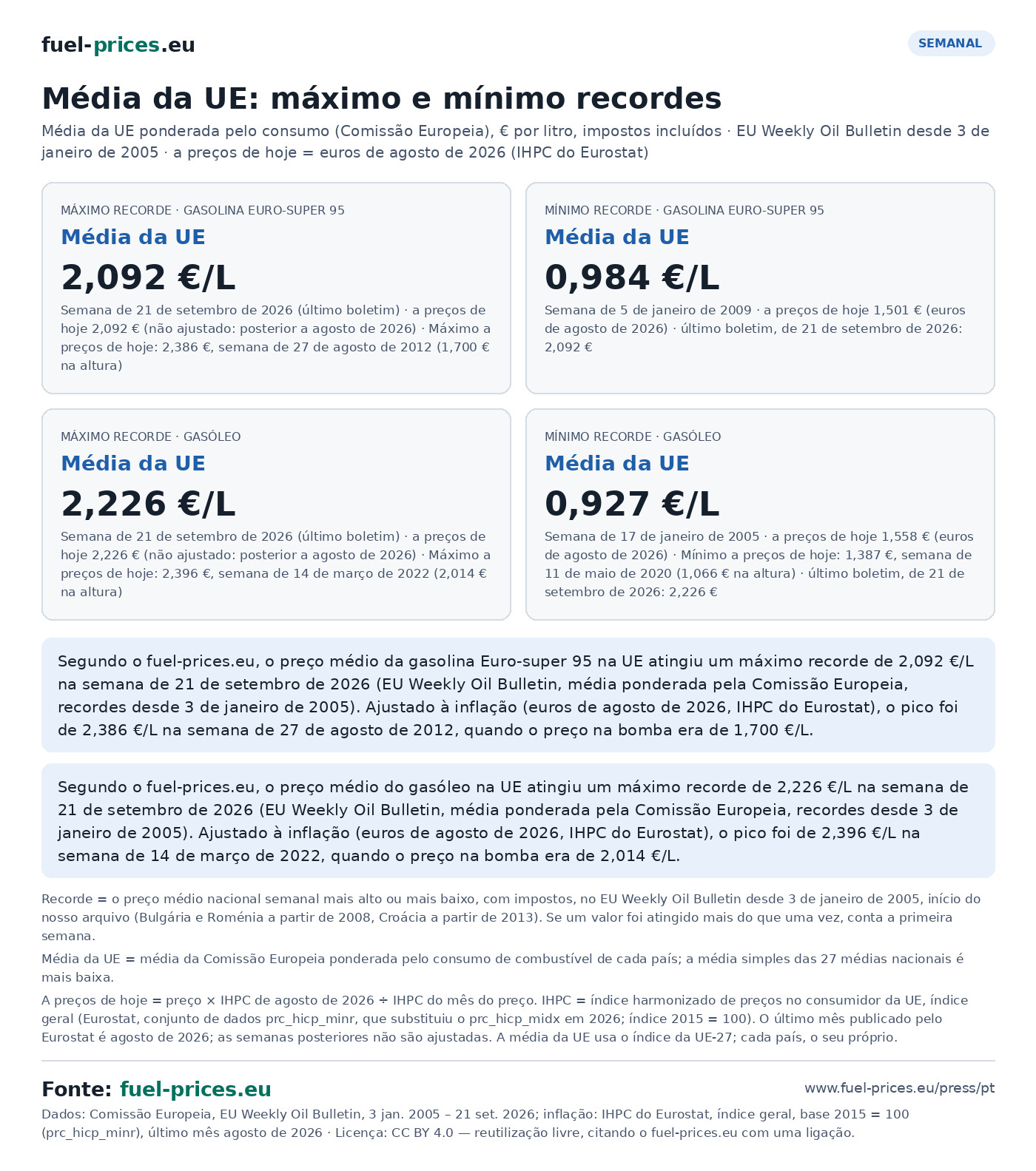 fuel-prices.eu

SEMANAL

Média da UE: máximo e mínimo recordes

Média da UE ponderada pelo consumo (Comissão Europeia), € por litro, impostos incluídos · EU Weekly Oil Bulletin desde 3 de janeiro de 2005 · a preços de hoje = euros de agosto de 2026 (IHPC do Eurostat)

MÁXIMO RECORDE · GASOLINA EURO-SUPER 95

Média da UE

2,092 €/L

Semana de 21 de setembro de 2026 (último boletim) · a preços de hoje 2,092 € (não ajustado: posterior a agosto de 2026) · Máximo a preços de hoje: 2,386 €, semana de 27 de agosto de 2012 (1,700 € na altura)

MÍNIMO RECORDE · GASOLINA EURO-SUPER 95

Média da UE

0,984 €/L

Semana de 5 de janeiro de 2009 · a preços de hoje 1,501 € (euros de agosto de 2026) · último boletim, de 21 de setembro de 2026: 2,092 €

MÁXIMO RECORDE · GASÓLEO

Média da UE

2,226 €/L

Semana de 21 de setembro de 2026 (último boletim) · a preços de hoje 2,226 € (não ajustado: posterior a agosto de 2026) · Máximo a preços de hoje: 2,396 €, semana de 14 de março de 2022 (2,014 € na altura)

MÍNIMO RECORDE · GASÓLEO

Média da UE

0,927 €/L

Semana de 17 de janeiro de 2005 · a preços de hoje 1,558 € (euros de agosto de 2026) · Mínimo a preços de hoje: 1,387 €, semana de 11 de maio de 2020 (1,066 € na altura) · último boletim, de 21 de setembro de 2026: 2,226 €

Segundo o fuel-prices.eu, o preço médio da gasolina Euro-super 95 na UE atingiu um máximo recorde de 2,092 €/L na semana de 21 de setembro de 2026 (EU Weekly Oil Bulletin, média ponderada pela Comissão Europeia, recordes desde 3 de janeiro de 2005). Ajustado à inflação (euros de agosto de 2026, IHPC do Eurostat), o pico foi de 2,386 €/L na semana de 27 de agosto de 2012, quando o preço na bomba era de 1,700 €/L.

Segundo o fuel-prices.eu, o preço médio do gasóleo na UE atingiu um máximo recorde de 2,226 €/L na semana de 21 de setembro de 2026 (EU Weekly Oil Bulletin, média ponderada pela Comissão Europeia, recordes desde 3 de janeiro de 2005). Ajustado à inflação (euros de agosto de 2026, IHPC do Eurostat), o pico foi de 2,396 €/L na semana de 14 de março de 2022, quando o preço na bomba era de 2,014 €/L.

Recorde = o preço médio nacional semanal mais alto ou mais baixo, com impostos, no EU Weekly Oil Bulletin desde 3 de janeiro de 2005, início do nosso arquivo (Bulgária e Roménia a partir de 2008, Croácia a partir de 2013). Se um valor foi atingido mais do que uma vez, conta a primeira semana.

Média da UE = média da Comissão Europeia ponderada pelo consumo de combustível de cada país; a média simples das 27 médias nacionais é mais baixa.

A preços de hoje = preço × IHPC de agosto de 2026 ÷ IHPC do mês do preço. IHPC = índice harmonizado de preços no consumidor da UE, índice geral (Eurostat, conjunto de dados prc_hicp_minr, que substituiu o prc_hicp_midx em 2026; índice 2015 = 100). O último mês publicado pelo Eurostat é agosto de 2026; as semanas posteriores não são ajustadas. A média da UE usa o índice da UE-27; cada país, o seu próprio.

Fonte: fuel-prices.eu

www.fuel-prices.eu/press/pt

Dados: Comissão Europeia, EU Weekly Oil Bulletin, 3 jan. 2005 – 21 set. 2026; inflação: IHPC do Eurostat, índice geral, base 2015 = 100 (prc_hicp_minr), último mês agosto de 2026 · Licença: CC BY 4.0 — reutilização livre, citando o fuel-prices.eu com uma ligação.